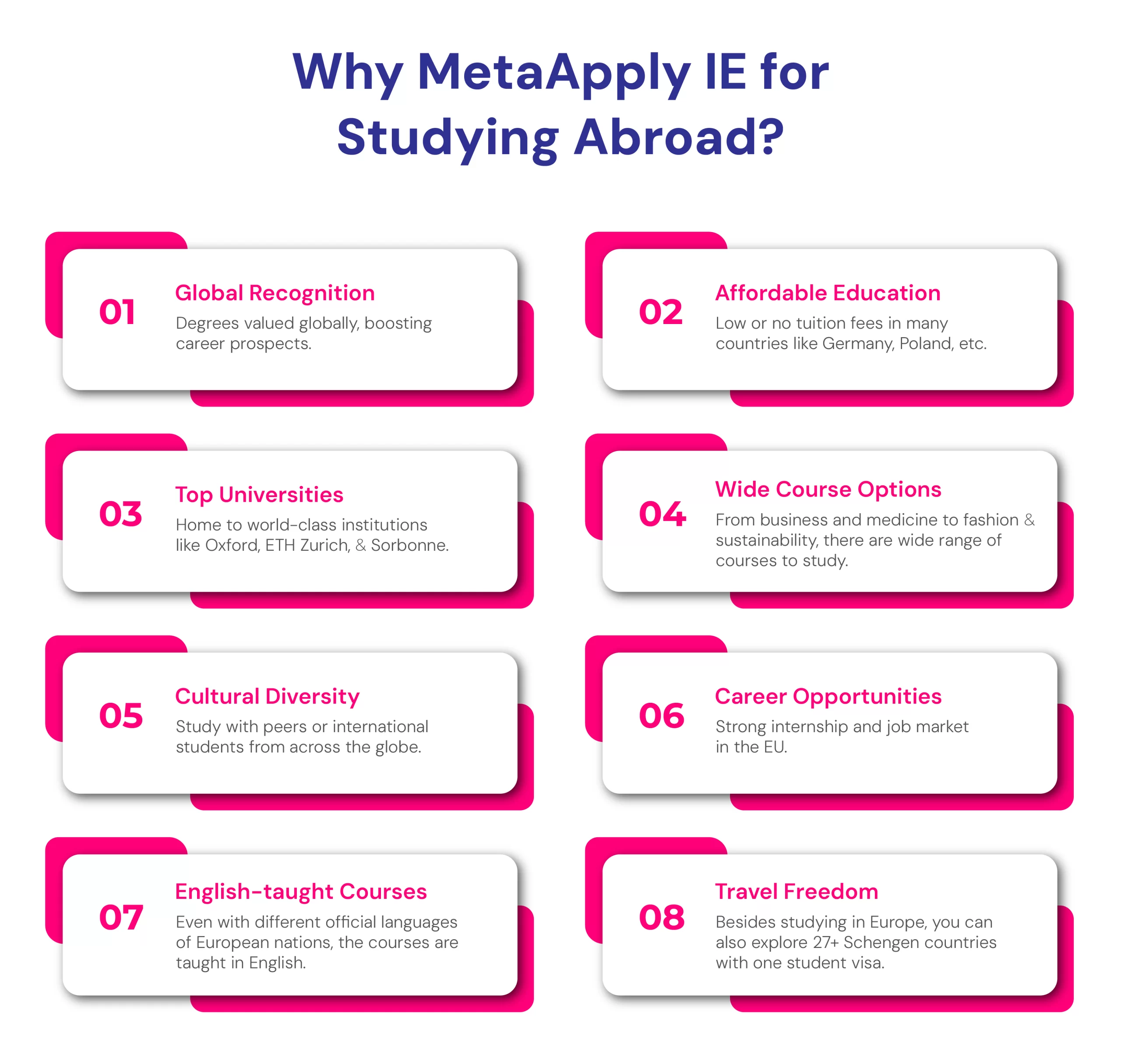 Why MetaApply IE for Studying Abroad?

01

Global Recognition

Degrees valued globally, boosting career prospects.

02

Affordable Education

Low or no tuition fees in many countries like Germany, Poland, etc.

03

Top Universities

Home to world-class institutions like Oxford, ETH Zurich, & Sorbonne.

04

Wide Course Options

From business and medicine to fashion & sustainability, there are wide range of courses to study.

05

Cultural Diversity

Study with peers or international students from across the globe.

06

Career Opportunities

Strong internship and job market in the EU.

07

English-taught Courses

Even with different official languages of European nations, the courses are taught in English.

08

Travel Freedom

Besides studying in Europe, you can also explore 27+ Schengen countries with one student visa.